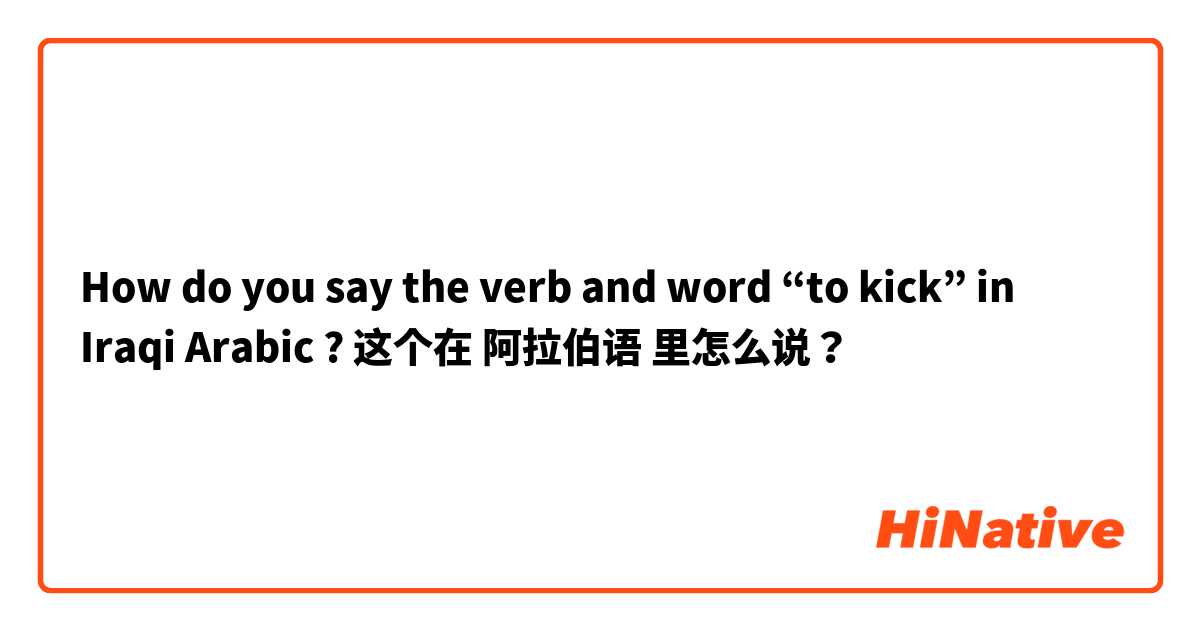 How do you say the verb and word “to kick” in Iraqi Arabic ? 这个在 阿拉伯语 里怎么说？

HiNative